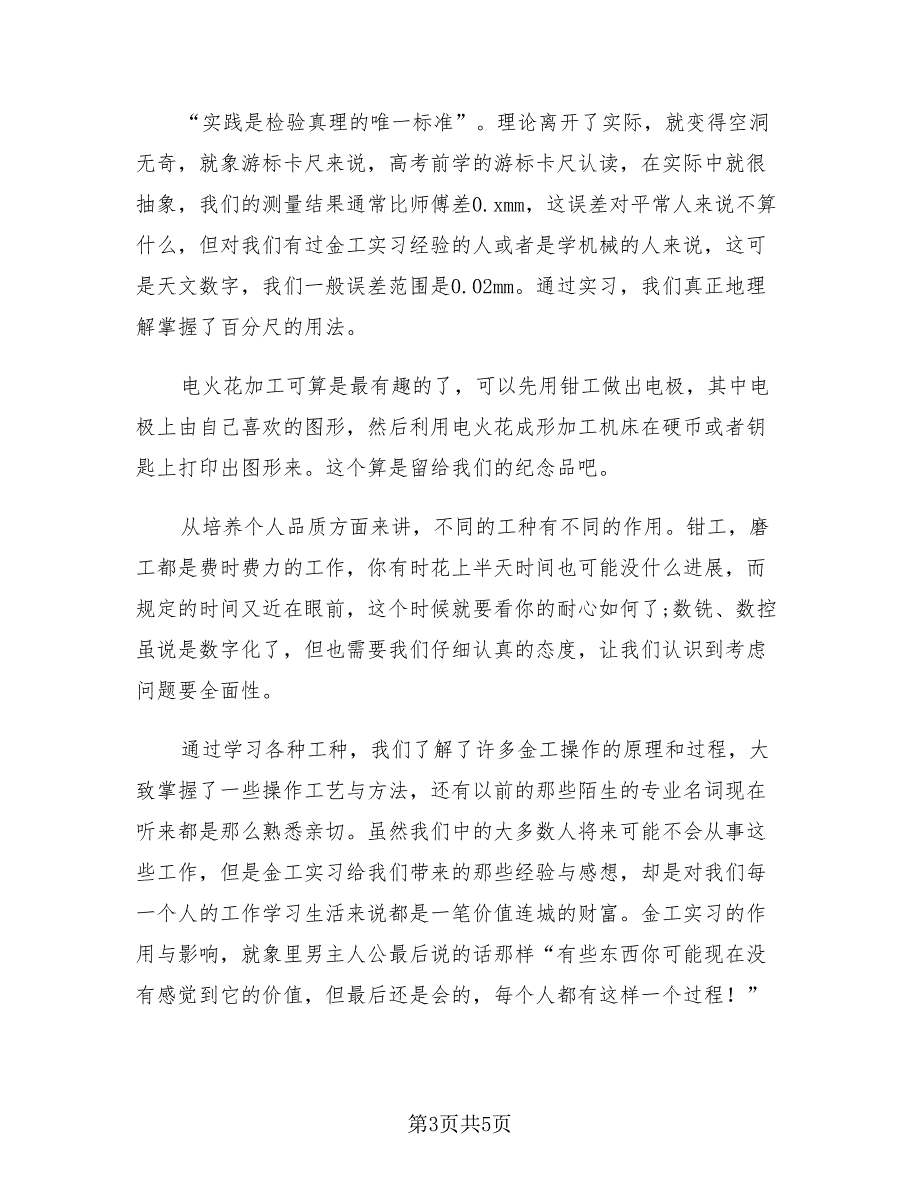 “实践是检验真理的唯一标准”。理论离开了实际，就变得空洞无奇，就象游标卡尺来说，高考前学的游标卡尺认读，在实际中就很抽象，我们的测量结果通常比师傅差0.xmm，这误差对平常人来说不算什么，但对我们有过金工实习经验的人或者是学机械的人来说，这可是天文数字，我们一般误差范围是0.02mm。通过实习，我们真正地理解掌握了百分尺的用法。

电火花加工可算是最有趣的了，可以先用钳工做出电极，其中电极上由自己喜欢的图形，然后利用电火花成形加工机床在硬币或者钥匙上打印出图形来。这个算是留给我们的纪念品吧。

从培养个人品质方面来讲，不同的工种有不同的作用。钳工，磨工都是费时费力的工作，你有时花上半天时间也可能没什么进展，而规定的时间又近在眼前，这个时候就要看你的耐心如何了;数铣、数控虽说是数字化了，但也需要我们仔细认真的态度，让我们认识到考虑问题要全面性。

通过学习各种工种，我们了解了许多金工操作的原理和过程，大致掌握了一些操作工艺与方法，还有以前的那些陌生的专业名词现在听来都是那么熟悉亲切。虽然我们中的大多数人将来可能不会从事这些工作，但是金工实习给我们带来的那些经验与感想，却是对我们每一个人的工作学习生活来说都是一笔价值连城的财富。金工实习的作用与影响，就象里男主人公最后说的话那样“有些东西你可能现在没有感觉到它的价值，但最后还是会的，每个人都有这样一个过程！”

第3页共5页